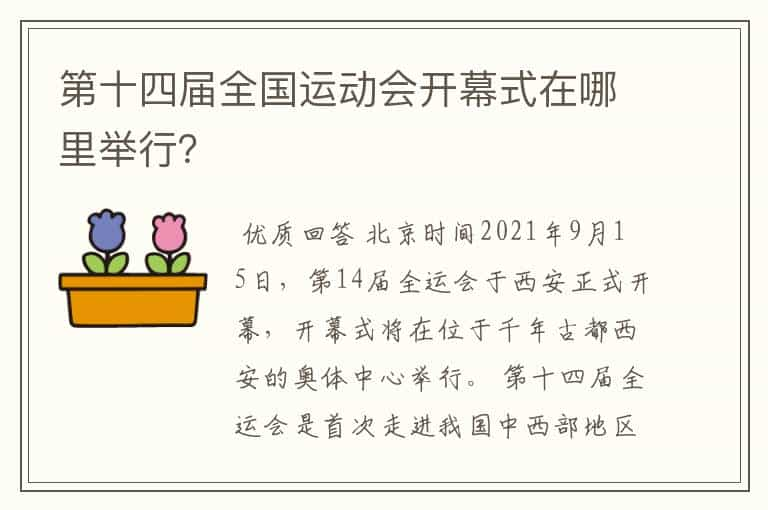 第十四届全国运动会开幕式在哪里举行?

优质回答 北京时间2021年9月15日，第14届全运会于西安正式开幕，开幕式将在位于千年古都西安的奥体中心举行。第十四届全运会是首次走进我国中西部地区